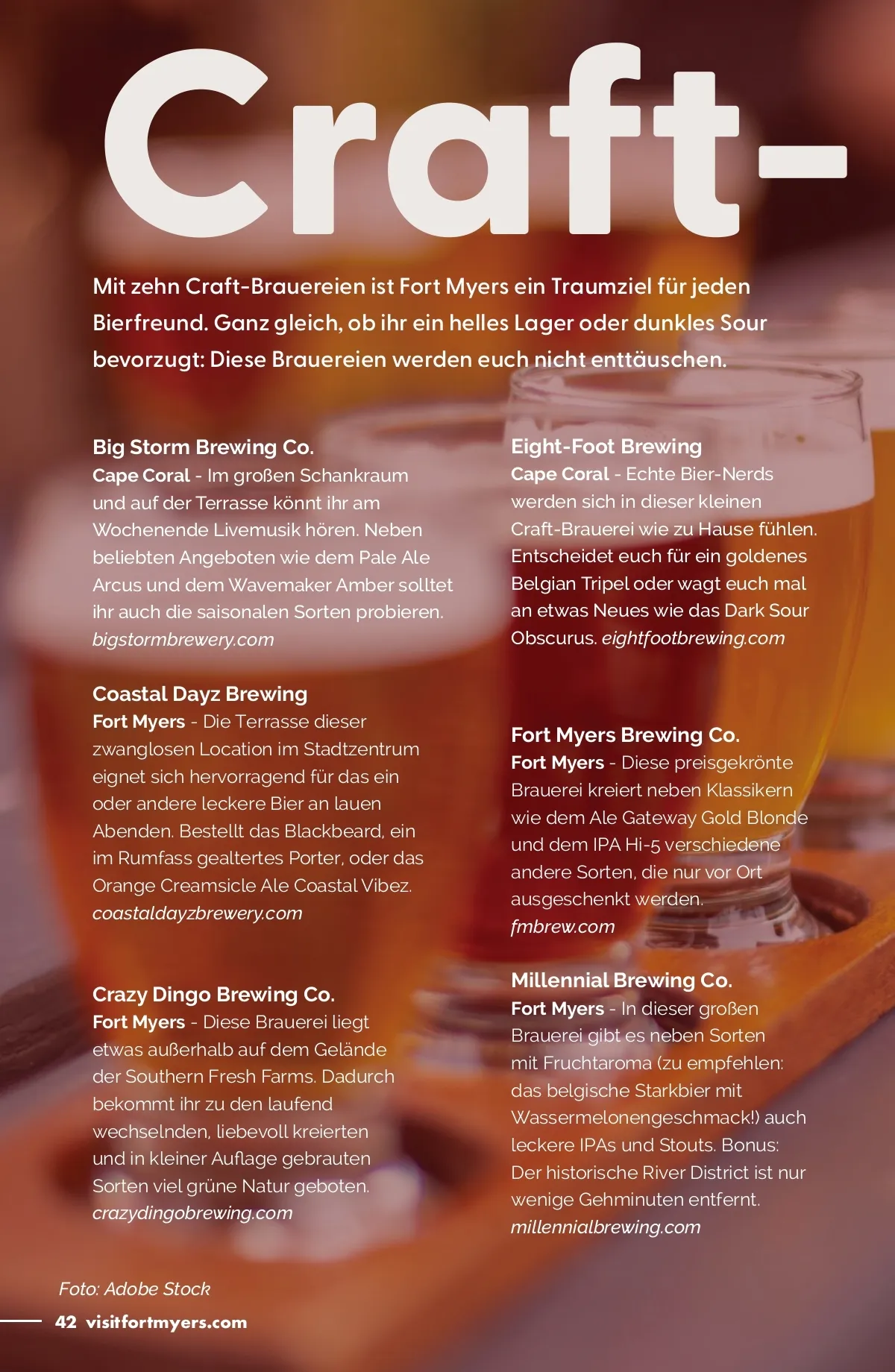 Craft-

Mit zehn Craft-Brauereien ist Fort Myers ein Traumziel für jeden Bierfreund. Ganz gleich, ob ihr ein helles Lager oder dunkles Sour bevorzugt: Diese Brauereien werden euch nicht enttäuschen.

Big Storm Brewing Co.
Cape Coral - Im großen Schankraum und auf der Terrasse könnt ihr am Wochenende Livemusik hören. Neben beliebten Angeboten wie dem Pale Ale Arcus und dem Wavemaker Amber solltet ihr auch die saisonalen Sorten probieren. bigstormbrewery.com

Coastal Dayz Brewing
Fort Myers - Die Terrasse dieser zwanglosen Location im Stadtzentrum eignet sich hervorragend für das ein oder andere leckere Bier an lauen Abenden. Bestellt das Blackbeard, ein im Rumfass gealtertes Porter, oder das Orange Creamsicle Ale Coastal Vibez. coastaldayzbrewery.com

Crazy Dingo Brewing Co.
Fort Myers - Diese Brauerei liegt etwas außerhalb auf dem Gelände der Southern Fresh Farms. Dadurch bekommt ihr zu den laufend wechselnden, liebevoll kreierten und in kleiner Auflage gebrauten Sorten viel grüne Natur geboten. crazydingobrewing.com

Eight-Foot Brewing
Cape Coral - Echte Bier-Nerds werden sich in dieser kleinen Craft-Brauerei wie zu Hause fühlen. Entscheidet euch für ein goldenes Belgian Tripel oder wagt euch mal an etwas Neues wie das Dark Sour Obscurus. eightfootbrewing.com

Fort Myers Brewing Co.
Fort Myers - Diese preisgekrönte Brauerei kreiert neben Klassikern wie dem Ale Gateway Gold Blonde und dem IPA Hi-5 verschiedene andere Sorten, die nur vor Ort ausgeschenkt werden. fmbrew.com

Millennial Brewing Co.
Fort Myers - In dieser großen Brauerei gibt es neben Sorten mit Fruchtaroma (zu empfehlen: das belgische Starkbier mit Wassermelonengeschmack!) auch leckere IPAs und Stouts. Bonus: Der historische River District ist nur wenige Gehminuten entfernt. millennialbrewing.com

Foto: Adobe Stock

42 visitfortmyers.com